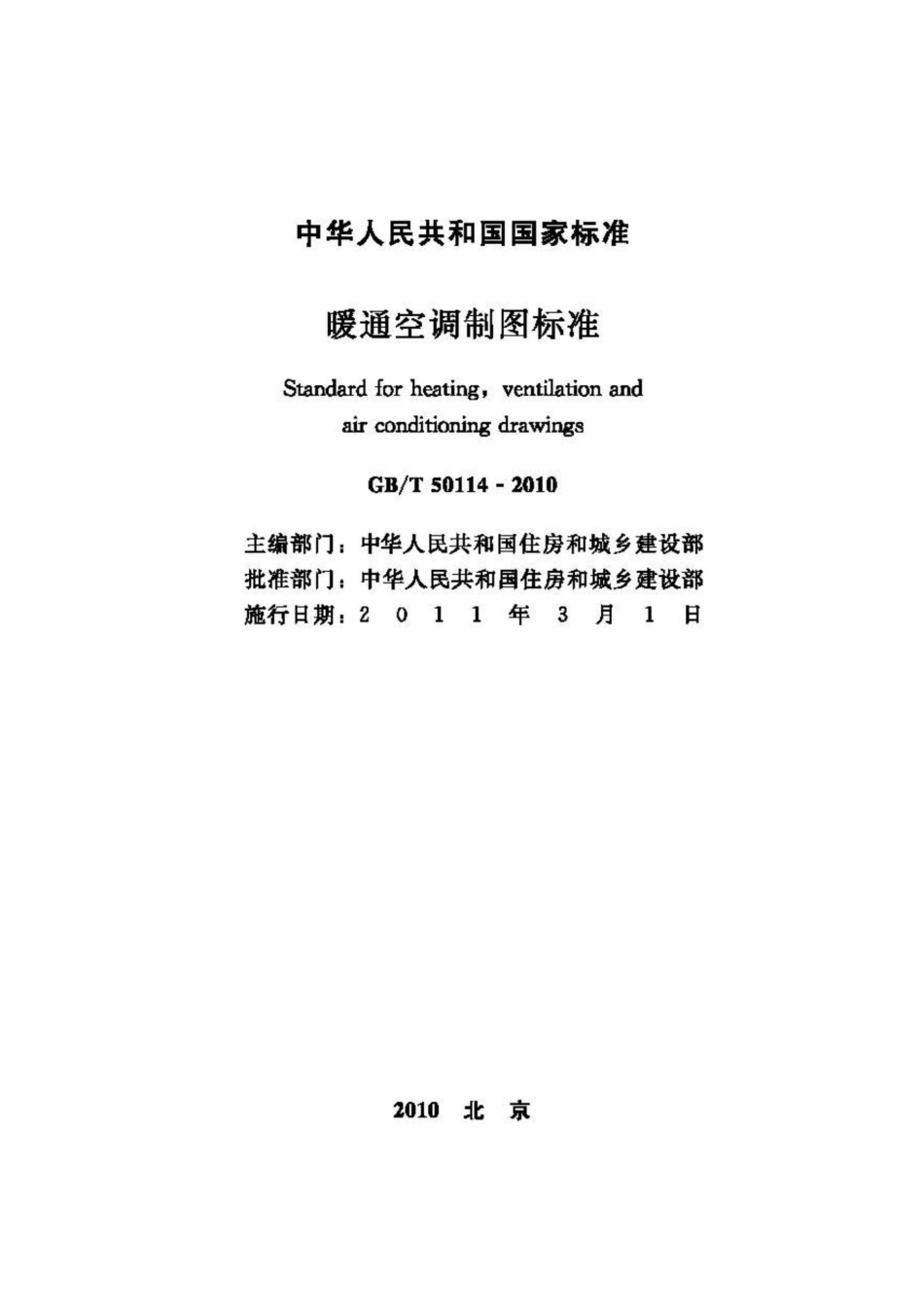 中华人民共和国国家标准

暖通空调制图标准

Standard for heating, ventilation and air conditioning drawings

GB/T 50114 - 2010

主编部门：中华人民共和国住房和城乡建设部
批准部门：中华人民共和国住房和城乡建设部
施行日期：2 0 1 1 年 3 月 1 日

2010 北 京